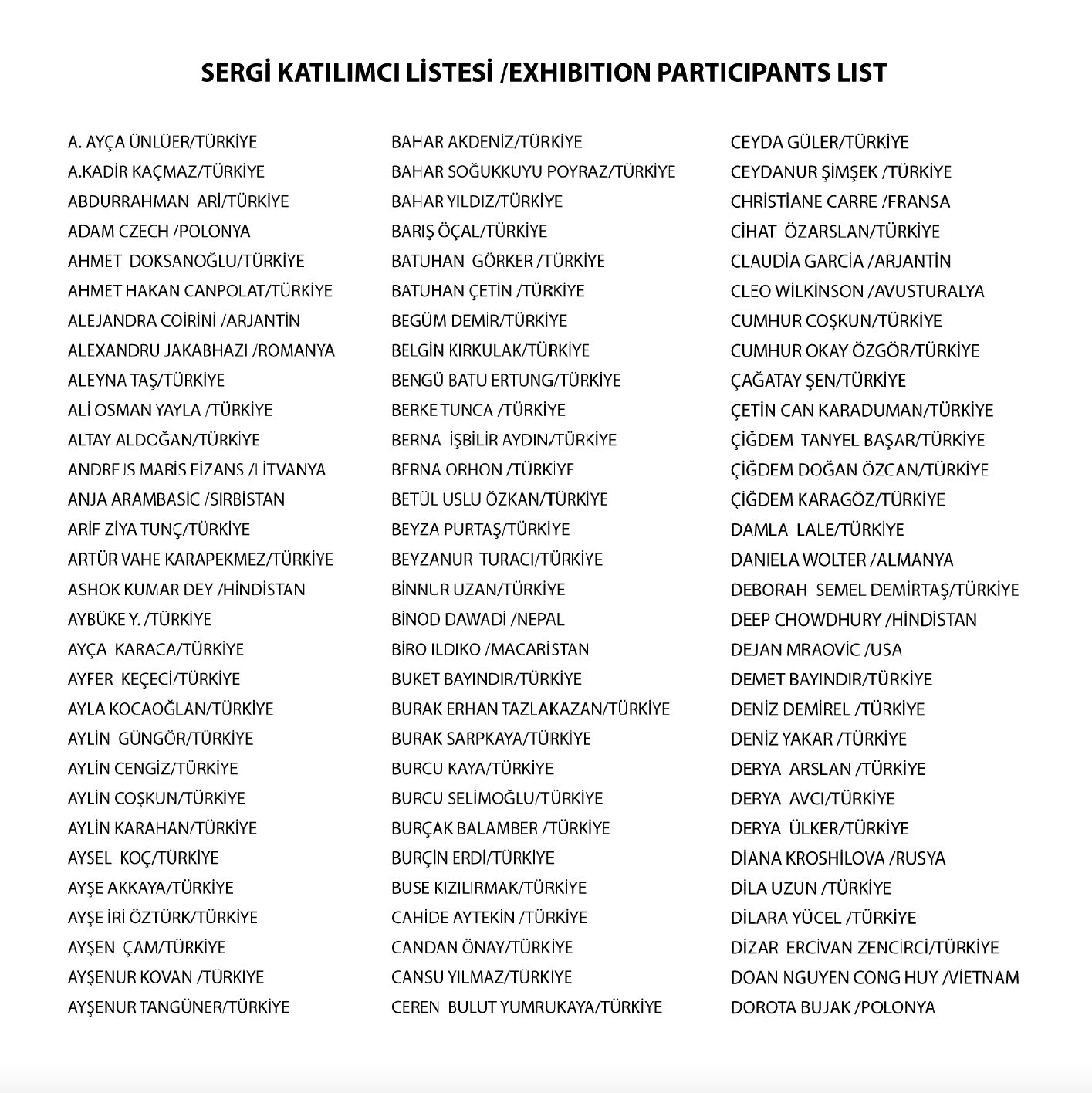 SERGİ KATILIMCI LİSTESİ /EXHIBITION PARTICIPANTS LIST

A. AYÇA ÜNLÜER/TÜRKİYE
A.KADİR KAÇMAZ/TÜRKİYE
ABDURRAHMAN ARİ/TÜRKİYE
ADAM CZECH /POLONYA
AHMET DOKSANOĞLU/TÜRKİYE
AHMET HAKAN CANPOLAT/TÜRKİYE
ALEJANDRA COİRİNİ /ARJANTİN
ALEXANDRU JAKABHAZI /ROMANYA
ALEYNA TAŞ/TÜRKİYE
ALİ OSMAN YAYLA /TÜRKİYE
ALTAY ALDOĞAN/TÜRKİYE
ANDREJS MARİS EİZANS /LİTVANYA
ANJA ARAMBASİC /SIRBİSTAN
ARİF ZİYA TUNÇ/TÜRKİYE
ARTÜR VAHE KARAPEKMEZ/TÜRKİYE
ASHOK KUMAR DEY /HİNDİSTAN
AYBÜKE Y. /TÜRKİYE
AYÇA KARACA/TÜRKİYE
AYFER KEÇECİ/TÜRKİYE
AYLA KOCAOĞLAN/TÜRKİYE
AYLİN GÜNGÖR/TÜRKİYE
AYLİN CENGİZ/TÜRKİYE
AYLİN COŞKUN/TÜRKİYE
AYLİN KARAHAN/TÜRKİYE
AYSEL KOÇ/TÜRKİYE
AYŞE AKKAYA/TÜRKİYE
AYŞE İRİ ÖZTÜRK/TÜRKİYE
AYŞEN ÇAM/TÜRKİYE
AYŞENUR KOVAN /TÜRKİYE
AYŞENUR TANGÜNER/TÜRKİYE

BAHAR AKDENİZ/TÜRKİYE
BAHAR SOĞUKKUYU POYRAZ/TÜRKİYE
BAHAR YILDIZ/TÜRKİYE
BARIŞ ÖÇAL/TÜRKİYE
BATUHAN GÖRKER /TÜRKİYE
BATUHAN ÇETİN /TÜRKİYE
BEGÜM DEMİR/TÜRKİYE
BELGİN KIRKULAK/TÜRKİYE
BENGÜ BATU ERTUNG/TÜRKİYE
BERKE TUNCA /TÜRKİYE
BERNA İŞBİLİR AYDIN/TÜRKİYE
BERNA ORHON /TÜRKİYE
BETÜL USLU ÖZKAN/TÜRKİYE
BEYZA PURTAŞ/TÜRKİYE
BEYZANUR TURACI/TÜRKİYE
BİNNUR UZAN/TÜRKİYE
BİNOD DAWADİ /NEPAL
BİRO ILDIKO /MACARİSTAN
BUKET BAYINDIR/TÜRKİYE
BURAK ERHAN TAZLAKAZAN/TÜRKİYE
BURAK SARPKAYA/TÜRKİYE
BURCU KAYA/TÜRKİYE
BURCU SELİMOĞLU/TÜRKİYE
BURÇAK BALAMBER /TÜRKİYE
BURÇİN ERDİ/TÜRKİYE
BUSE KIZILIRMAK/TÜRKİYE
CAHİDE AYTEKİN /TÜRKİYE
CANDAN ÖNAY/TÜRKİYE
CANSU YILMAZ/TÜRKİYE
CEREN BULUT YUMRUKAYA/TÜRKİYE

CEYDA GÜLER/TÜRKİYE
CEYDANUR ŞİMŞEK /TÜRKİYE
CHRİSTİANE CARRE /FRANSA
CİHAT ÖZARSLAN/TÜRKİYE
CLAUDİA GARCİA /ARJANTİN
CLEO WİLKİNSON /AVUSTURALYA
CUMHUR COŞKUN/TÜRKİYE
CUMHUR OKAY ÖZGÖR/TÜRKİYE
ÇAĞATAY ŞEN/TÜRKİYE
ÇETİN CAN KARADUMAN/TÜRKİYE
ÇİĞDEM TANYEL BAŞAR/TÜRKİYE
ÇİĞDEM DOĞAN ÖZCAN/TÜRKİYE
ÇİĞDEM KARAGÖZ/TÜRKİYE
DAMLA LALE/TÜRKİYE
DANIELA WOLTER /ALMANYA
DEBORAH SEMEL DEMİRTAŞ/TÜRKİYE
DEEP CHOWDHURY /HİNDİSTAN
DEJAN MRAOVİC /USA
DEMET BAYINDIR/TÜRKİYE
DENİZ DEMİREL /TÜRKİYE
DENİZ YAKAR /TÜRKİYE
DERYA ARSLAN /TÜRKİYE
DERYA AVCI/TÜRKİYE
DERYA ÜLKER/TÜRKİYE
DİANA KROSHİLOVA /RUSYA
DİLA UZUN /TÜRKİYE
DİLARA YÜCEL /TÜRKİYE
DİZAR ERCİVAN ZENCİRCİ/TÜRKİYE
DOAN NGUYEN CONG HUY /VİETNAM
DOROTA BUJAK /POLONYA